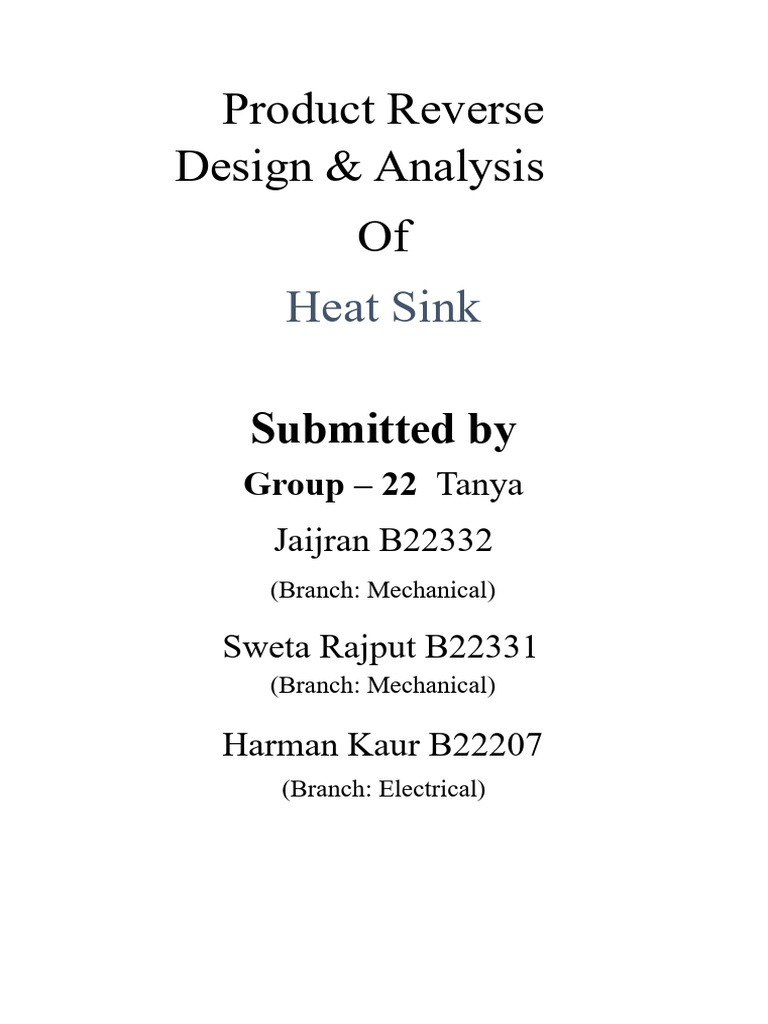 Product Reverse Design & Analysis

Of

Heat Sink

Submitted by

Group – 22 Tanya Jaijran B22332

(Branch: Mechanical)

Sweta Rajput B22331

(Branch: Mechanical)

Harman Kaur B22207

(Branch: Electrical)